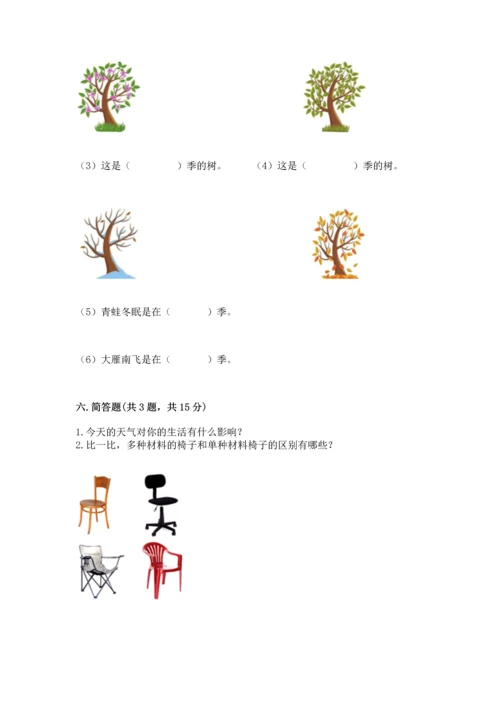 （3）这是（　　　　）季的树。　　（4）这是（　　　　）季的树。

（5）青蛙冬眠是在（　　　）季。

（6）大雁南飞是在（　　　）季。

六. 简答题(共 3 题，共 15 分)

1. 今天的天气对你的生活有什么影响？
2. 比一比，多种材料的椅子和单种材料椅子的区别有哪些？